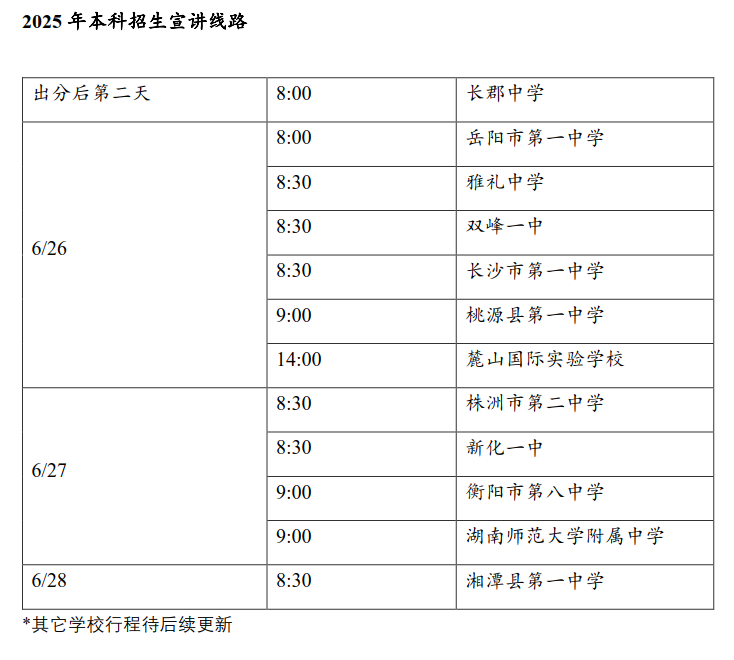 2025 年本科招生宣讲线路

| 出分后第二天 | 8:00 | 长郡中学 |
|---|---|---|
| 6/26 | 8:00 | 岳阳市第一中学 |
| | 8:30 | 雅礼中学 |
| | 8:30 | 双峰一中 |
| | 8:30 | 长沙市第一中学 |
| | 9:00 | 桃源县第一中学 |
| | 14:00 | 麓山国际实验学校 |
| 6/27 | 8:30 | 株洲市第二中学 |
| | 8:30 | 新化一中 |
| | 9:00 | 衡阳市第八中学 |
| | 9:00 | 湖南师范大学附属中学 |
| 6/28 | 8:30 | 湘潭县第一中学 |

*其它学校行程待后续更新